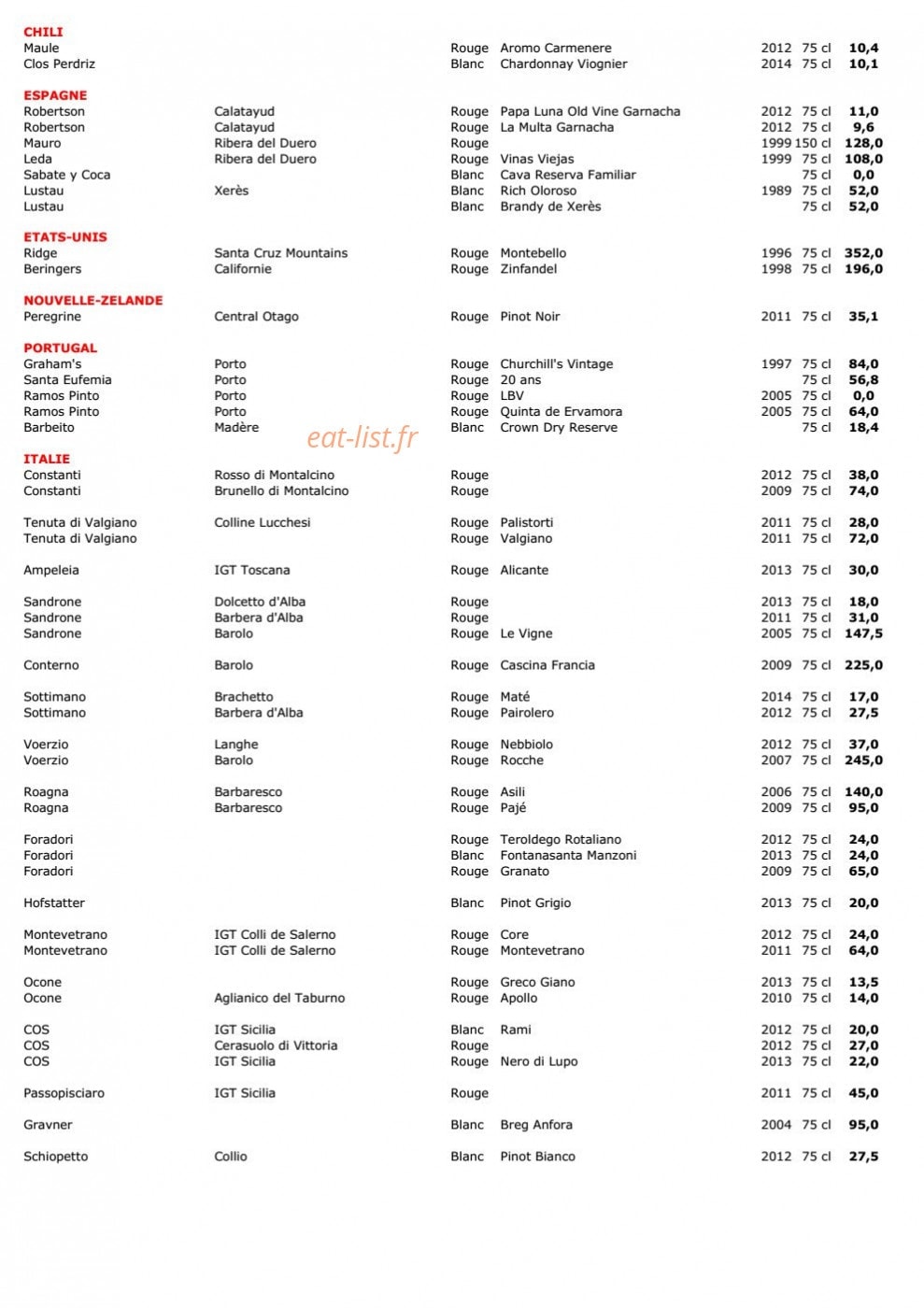 CHILI
Maule Rouge Aromo Carmenere 2012 75 cl 10,4
Clos Perdriz Blanc Chardonnay Viognier 2014 75 cl 10,1

ESPAGNE
Robertson Calatayud Rouge Papa Luna Old Vine Garnacha 2012 75 cl 11,0
Robertson Calatayud Rouge La Multa Garnacha 2012 75 cl 9,6
Mauro Ribera del Duero Rouge 1999 150 cl 128,0
Leda Ribera del Duero Rouge Vinas Viejas 1999 75 cl 108,0
Sabate y Coca Blanc Cava Reserva Familiar 75 cl 0,0
Lustau Xerès Blanc Rich Oloroso 1989 75 cl 52,0
Lustau Blanc Brandy de Xerès 75 cl 52,0

ETATS-UNIS
Ridge Santa Cruz Mountains Rouge Montebello 1996 75 cl 352,0
Beringers Californie Rouge Zinfandel 1998 75 cl 196,0

NOUVELLE-ZELANDE
Peregrine Central Otago Rouge Pinot Noir 2011 75 cl 35,1

PORTUGAL
Graham's Porto Rouge Churchill's Vintage 1997 75 cl 84,0
Santa Eufemia Porto Rouge 20 ans 75 cl 56,8
Ramos Pinto Porto Rouge LBV 2005 75 cl 0,0
Ramos Pinto Porto Rouge Quinta de Ervamora 2005 75 cl 64,0
Barbeito Madère Blanc Crown Dry Reserve 75 cl 18,4

ITALIE
Constanti Rosso di Montalcino Rouge 2012 75 cl 38,0
Constanti Brunello di Montalcino Rouge 2009 75 cl 74,0

Tenuta di Valgiano Colline Lucchesi Rouge Palistorti 2011 75 cl 28,0
Tenuta di Valgiano Rouge Valgiano 2011 75 cl 72,0

Ampeleia IGT Toscana Rouge Alicante 2013 75 cl 30,0

Sandrone Dolcetto d'Alba Rouge 2013 75 cl 18,0
Sandrone Barbera d'Alba Rouge 2011 75 cl 31,0
Sandrone Barolo Rouge Le Vigne 2005 75 cl 147,5

Conterno Barolo Rouge Cascina Francia 2009 75 cl 225,0

Sottimano Brachetto Rouge Maté 2014 75 cl 17,0
Sottimano Barbera d'Alba Rouge Pairolero 2012 75 cl 27,5

Voerzio Langhe Rouge Nebbiolo 2012 75 cl 37,0
Voerzio Barolo Rouge Rocche 2007 75 cl 245,0

Roagna Barbaresco Rouge Asili 2006 75 cl 140,0
Roagna Barbaresco Rouge Pajé 2009 75 cl 95,0

Foradori Rouge Teroldego Rotaliano 2012 75 cl 24,0
Foradori Blanc Fontanasanta Manzoni 2013 75 cl 24,0
Foradori Rouge Granato 2009 75 cl 65,0

Hofstatter Blanc Pinot Grigio 2013 75 cl 20,0

Montevetrano IGT Colli de Salerno Rouge Core 2012 75 cl 24,0
Montevetrano IGT Colli de Salerno Rouge Montevetrano 2011 75 cl 64,0

Ocone Rouge Greco Giano 2013 75 cl 13,5
Ocone Aglianico del Taburno Rouge Apollo 2010 75 cl 14,0

COS IGT Sicilia Blanc Rami 2012 75 cl 20,0
COS Cerasuolo di Vittoria Rouge 2012 75 cl 27,0
COS IGT Sicilia Rouge Nero di Lupo 2013 75 cl 22,0

Passopisciaro IGT Sicilia Rouge 2011 75 cl 45,0

Gravner Blanc Breg Anfora 2004 75 cl 95,0

Schiopetto Collio Blanc Pinot Bianco 2012 75 cl 27,5

eat-list.fr